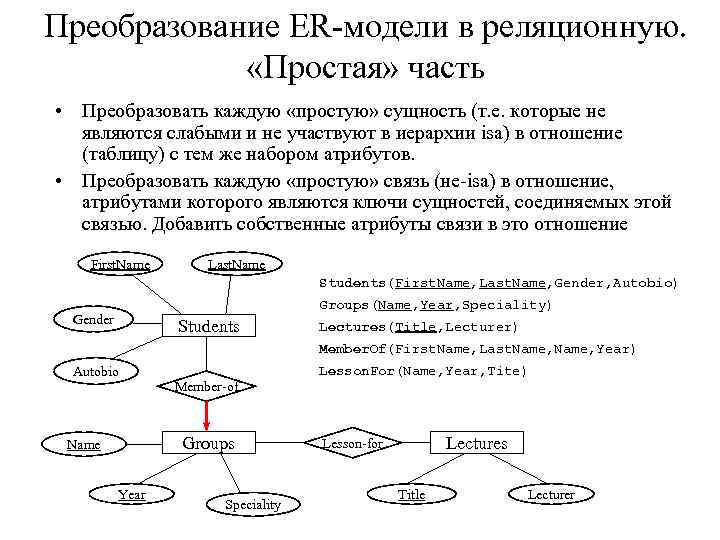 Преобразование ER-модели в реляционную. «Простая» часть

• Преобразовать каждую «простую» сущность (т.е. которые не являются слабыми и не участвуют в иерархии isa) в отношение (таблицу) с тем же набором атрибутов.

• Преобразовать каждую «простую» связь (не-isa) в отношение, атрибутами которого являются ключи сущностей, соединяемых этой связью. Добавить собственные атрибуты связи в это отношение

FirstName
LastName
Gender
Students
Autobio
Member-of
Name
Groups
Lesson-for
Lectures
Year
Speciality
Title
Lecturer

Students(FirstName,LastName,Gender,Autobio)
Groups(Name,Year,Speciality)
Lectures(Title,Lecturer)
MemberOf(FirstName,LastName,Name,Year)
LessonFor(Name,Year,Tite)